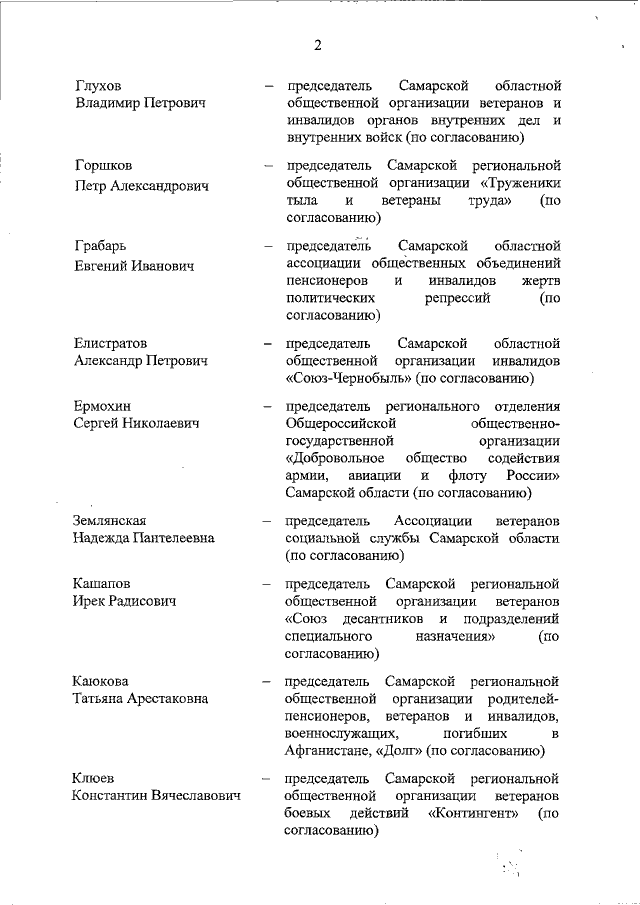 2

Глухов
Владимир Петрович – председатель Самарской областной общественной организации ветеранов и инвалидов органов внутренних дел и внутренних войск (по согласованию)

Горшков
Петр Александрович – председатель Самарской региональной общественной организации «Труженики тыла и ветераны труда» (по согласованию)

Грабарь
Евгений Иванович – председатель Самарской областной ассоциации общественных объединений пенсионеров и инвалидов жертв политических репрессий (по согласованию)

Елистратов
Александр Петрович – председатель Самарской областной общественной организации инвалидов «Союз-Чернобыль» (по согласованию)

Ермохин
Сергей Николаевич – председатель регионального отделения Общероссийской общественно-государственной организации «Добровольное общество содействия армии, авиации и флоту России» Самарской области (по согласованию)

Землянская
Надежда Пантелеевна – председатель Ассоциации ветеранов социальной службы Самарской области (по согласованию)

Кашапов
Ирек Радисович – председатель Самарской региональной общественной организации ветеранов «Союз десантников и подразделений специального назначения» (по согласованию)

Каюкова
Татьяна Арестаковна – председатель Самарской региональной общественной организации родителей-пенсионеров, ветеранов и инвалидов, военнослужащих, погибших в Афганистане, «Долг» (по согласованию)

Клюев
Константин Вячеславович – председатель Самарской региональной общественной организации ветеранов боевых действий «Контингент» (по согласованию)